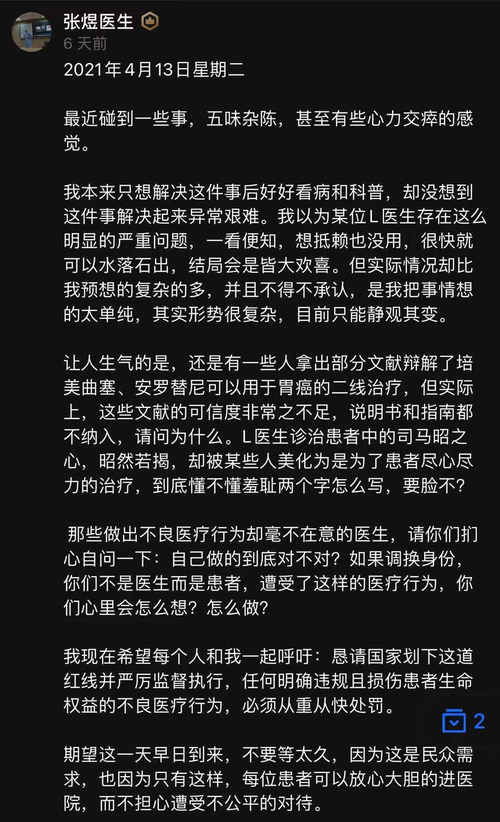 张煜医生
6 天前
2021年4月13日星期二

最近碰到一些事，五味杂陈，甚至有些心力交瘁的感觉。

我本来只想解决这件事后好好看病和科普，却没想到这件事解决起来异常艰难。我以为某位L医生存在这么明显的严重问题，一看便知，想抵赖也没用，很快就可以水落石出，结局会是皆大欢喜。但实际情况却比我预想的复杂的多，并且不得不承认，是我把事情想的太单纯，其实形势很复杂，目前只能静观其变。

让人生气的是，还是有一些人拿出部分文献辩解了培美曲塞、安罗替尼可以用于胃癌的二线治疗，但实际上，这些文献的可信度非常之不足，说明书和指南都不纳入，请问为什么。L医生诊治患者中的司马昭之心，昭然若揭，却被某些人美化为是为了患者尽心尽力的治疗，到底懂不懂羞耻两个字怎么写，要脸不？

那些做出不良医疗行为却毫不在意的医生，请你们扪心自问一下：自己做的到底对不对？如果调换身份，你们不是医生而是患者，遭受了这样的医疗行为，你们心里会怎么想？怎么做？

我现在希望每个人和我一起呼吁：恳请国家划下这道红线并严厉监督执行，任何明确违规且损伤患者生命权益的不良医疗行为，必须从重从快处罚。

2

期望这一天早日到来，不要等太久，因为这是民众需求，也因为只有这样，每位患者可以放心大胆的进医院，而不担心遭受不公平的对待。